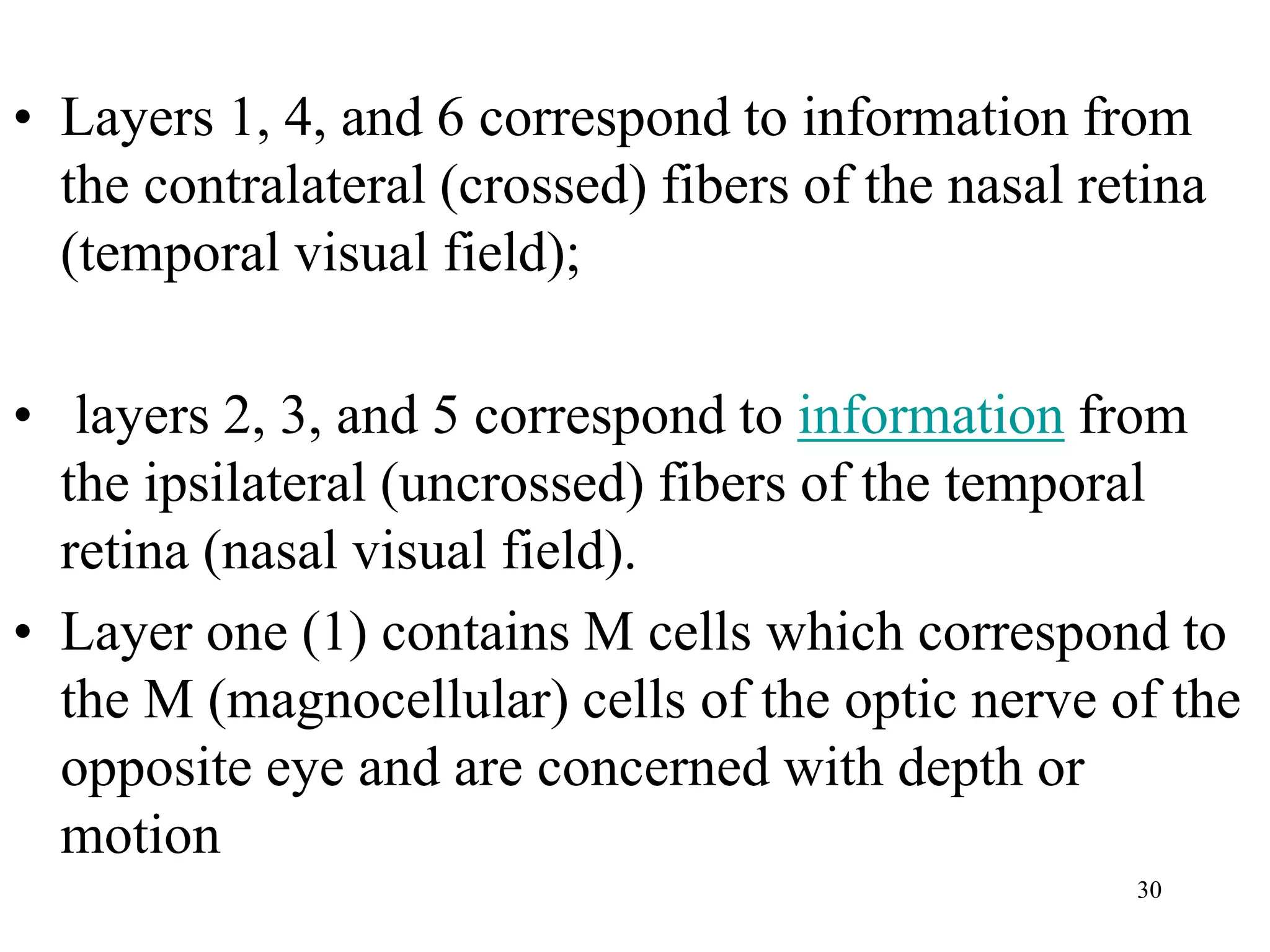 • Layers 1, 4, and 6 correspond to information from the contralateral (crossed) fibers of the nasal retina (temporal visual field);

• layers 2, 3, and 5 correspond to information from the ipsilateral (uncrossed) fibers of the temporal retina (nasal visual field).

• Layer one (1) contains M cells which correspond to the M (magnocellular) cells of the optic nerve of the opposite eye and are concerned with depth or motion

30